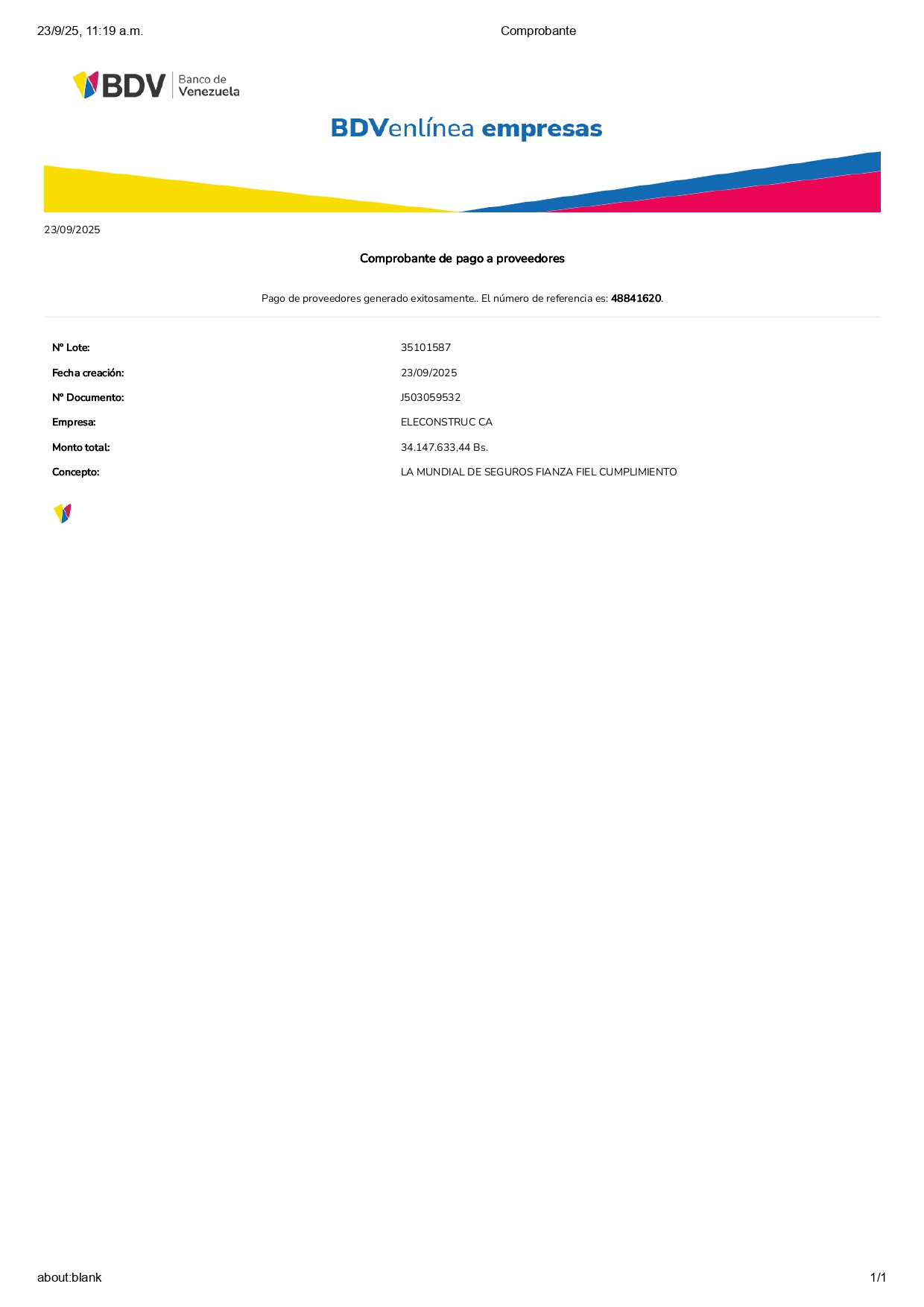 23/9/25, 11:19 a.m.
Comprobante

BDV Banco de Venezuela

BDVenlínea empresas

23/09/2025

Comprobante de pago a proveedores

Pago de proveedores generado exitosamente.. El número de referencia es: 48841620.

Nº Lote: 35101587
Fecha creación: 23/09/2025
Nº Documento: J503059532
Empresa: ELECONSTRUC CA
Monto total: 34.147.633,44 Bs.
Concepto: LA MUNDIAL DE SEGUROS FIANZA FIEL CUMPLIMIENTO

about:blank
1/1